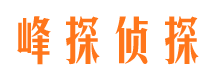 峰探侦探